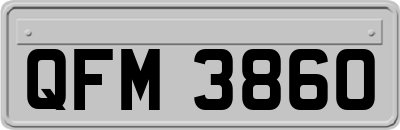 QFM 3860